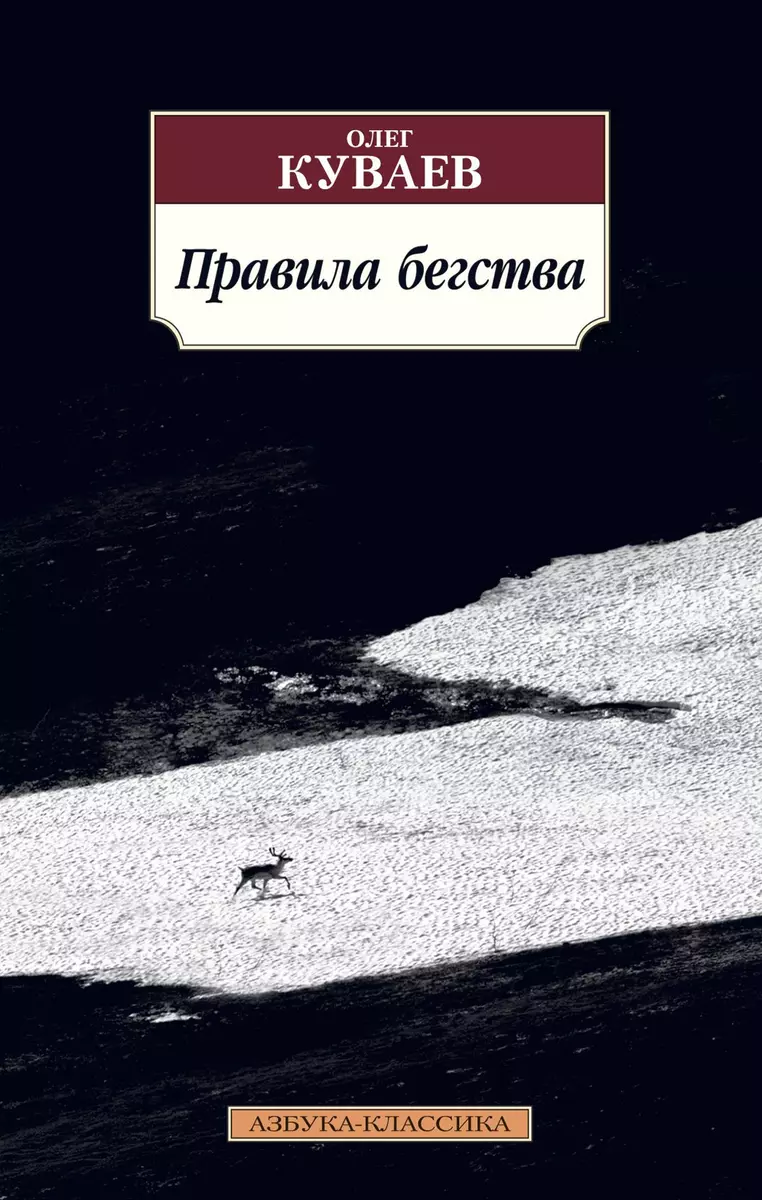 ОЛЕГ
КУВАЕВ

Правила бегства

АЗБУКА-КЛАССИКА